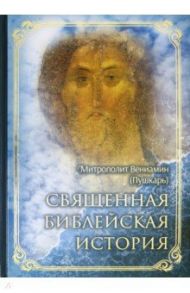 Митрополит Вениамин (Пушкарь)

СВЯЩЕННАЯ БИБЛЕЙСКАЯ ИСТОРИЯ